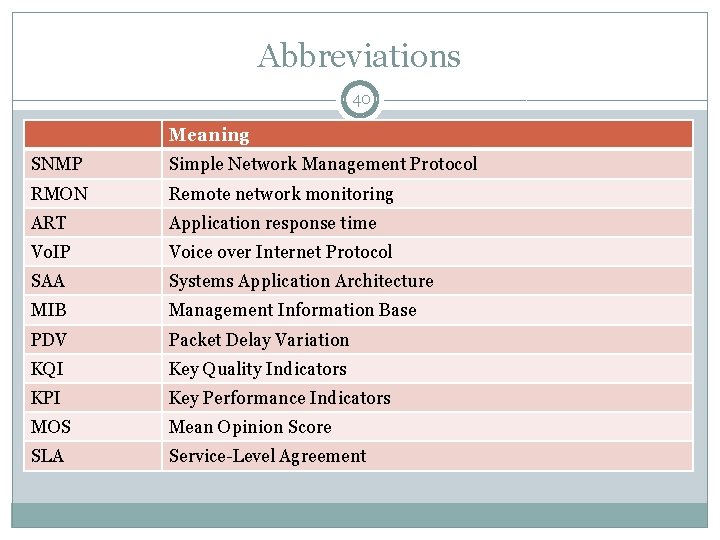 Abbreviations

40

| | Meaning |
|---|---|
| SNMP | Simple Network Management Protocol |
| RMON | Remote network monitoring |
| ART | Application response time |
| VoIP | Voice over Internet Protocol |
| SAA | Systems Application Architecture |
| MIB | Management Information Base |
| PDV | Packet Delay Variation |
| KQI | Key Quality Indicators |
| KPI | Key Performance Indicators |
| MOS | Mean Opinion Score |
| SLA | Service-Level Agreement |